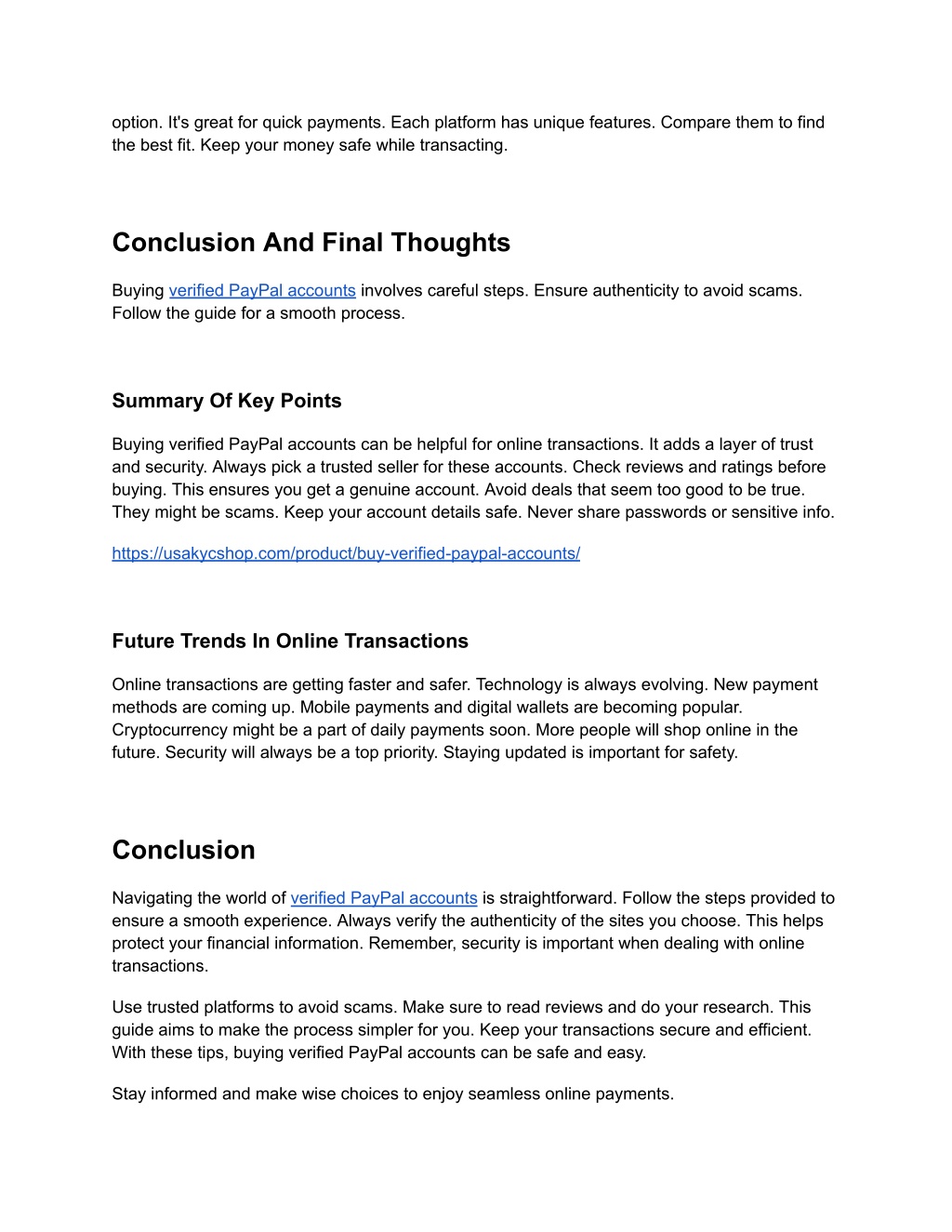 option. It's great for quick payments. Each platform has unique features. Compare them to find the best fit. Keep your money safe while transacting.

Conclusion And Final Thoughts

Buying verified PayPal accounts involves careful steps. Ensure authenticity to avoid scams. Follow the guide for a smooth process.

Summary Of Key Points

Buying verified PayPal accounts can be helpful for online transactions. It adds a layer of trust and security. Always pick a trusted seller for these accounts. Check reviews and ratings before buying. This ensures you get a genuine account. Avoid deals that seem too good to be true. They might be scams. Keep your account details safe. Never share passwords or sensitive info.

https://usakycshop.com/product/buy-verified-paypal-accounts/

Future Trends In Online Transactions

Online transactions are getting faster and safer. Technology is always evolving. New payment methods are coming up. Mobile payments and digital wallets are becoming popular. Cryptocurrency might be a part of daily payments soon. More people will shop online in the future. Security will always be a top priority. Staying updated is important for safety.

Conclusion

Navigating the world of verified PayPal accounts is straightforward. Follow the steps provided to ensure a smooth experience. Always verify the authenticity of the sites you choose. This helps protect your financial information. Remember, security is important when dealing with online transactions.

Use trusted platforms to avoid scams. Make sure to read reviews and do your research. This guide aims to make the process simpler for you. Keep your transactions secure and efficient. With these tips, buying verified PayPal accounts can be safe and easy.

Stay informed and make wise choices to enjoy seamless online payments.